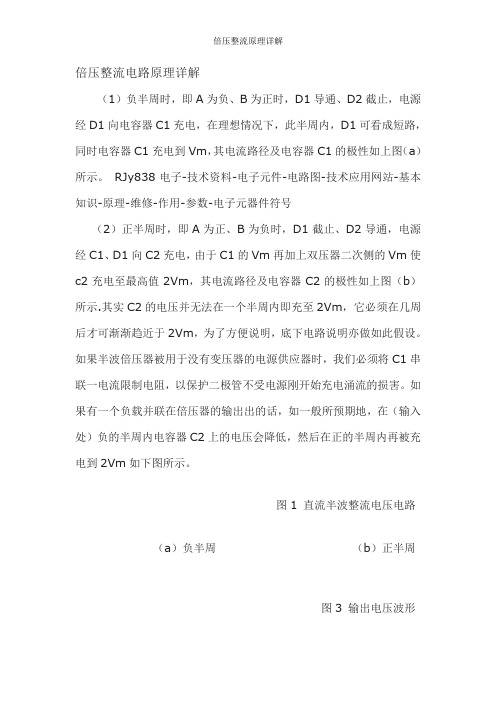 倍压整流原理详解

倍压整流电路原理详解

（1）负半周时，即 A 为负、B 为正时，D1 导通、D2 截止，电源经 D1 向电容器 C1 充电，在理想情况下，此半周内，D1 可看成短路，同时电容器 C1 充电到 Vm，其电流路径及电容器 C1 的极性如上图（a）所示。 RJy838 电子-技术资料-电子元件-电路图-技术应用网站-基本知识-原理-维修-作用-参数-电子元器件符号

（2）正半周时，即 A 为正、B 为负时，D1 截止、D2 导通，电源经 C1、D1 向 C2 充电，由于 C1 的 Vm 再加上双压器二次侧的 Vm 使 c2 充电至最高值 2Vm，其电流路径及电容器 C2 的极性如上图（b）所示.其实 C2 的电压并无法在一个半周内即充至 2Vm，它必须在几周后才可渐渐趋近于 2Vm，为了方便说明，底下电路说明亦做如此假设。如果半波倍压器被用于没有变压器的电源供应器时，我们必须将 C1 串联一电流限制电阻，以保护二极管不受电源刚开始充电涌流的损害。如果有一个负载并联在倍压器的输出出的话，如一般所预期地，在（输入处）负的半周内电容器 C2 上的电压会降低，然后在正的半周内再被充电到 2Vm 如下图所示。

图 1 直流半波整流电压电路

（a）负半周

（b）正半周

图 3 输出电压波形